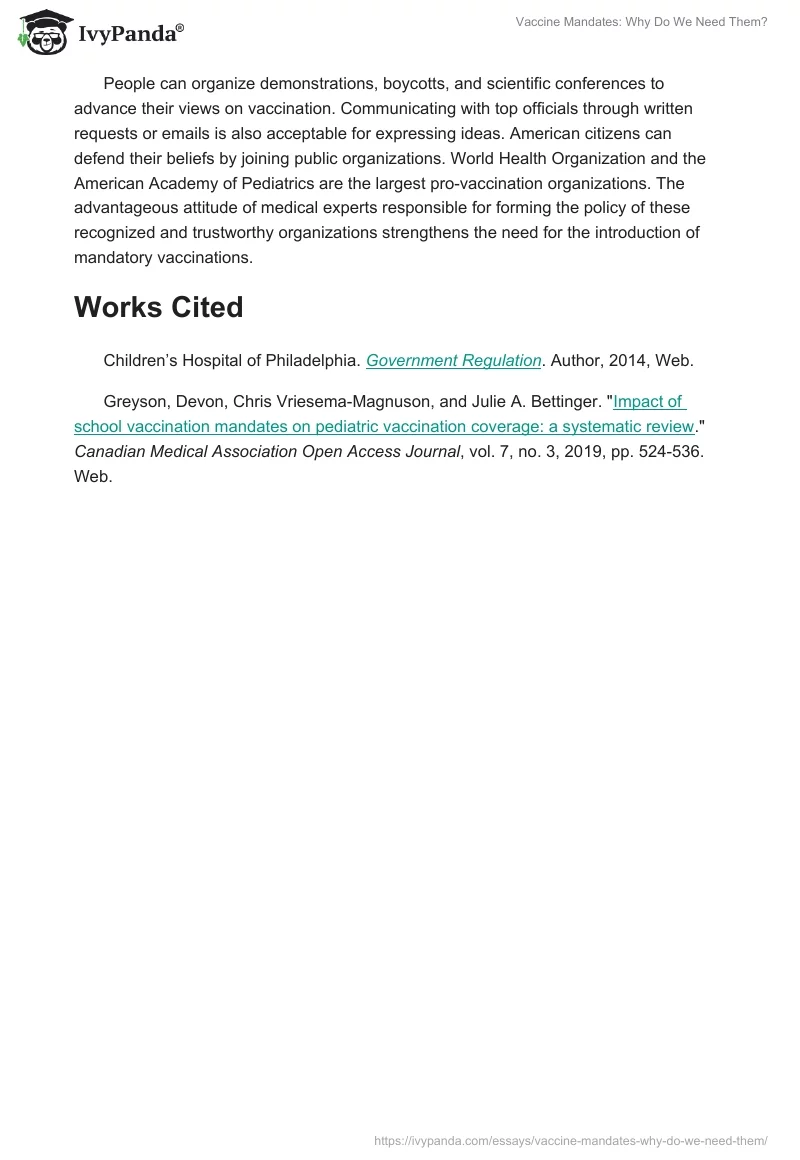 IvyPanda®

Vaccine Mandates: Why Do We Need Them?

People can organize demonstrations, boycotts, and scientific conferences to advance their views on vaccination. Communicating with top officials through written requests or emails is also acceptable for expressing ideas. American citizens can defend their beliefs by joining public organizations. World Health Organization and the American Academy of Pediatrics are the largest pro-vaccination organizations. The advantageous attitude of medical experts responsible for forming the policy of these recognized and trustworthy organizations strengthens the need for the introduction of mandatory vaccinations.

Works Cited

Children's Hospital of Philadelphia. Government Regulation. Author, 2014, Web.

Greyson, Devon, Chris Vriesema-Magnuson, and Julie A. Bettinger. "Impact of school vaccination mandates on pediatric vaccination coverage: a systematic review." Canadian Medical Association Open Access Journal, vol. 7, no. 3, 2019, pp. 524-536. Web.

https://ivypanda.com/essays/vaccine-mandates-why-do-we-need-them/